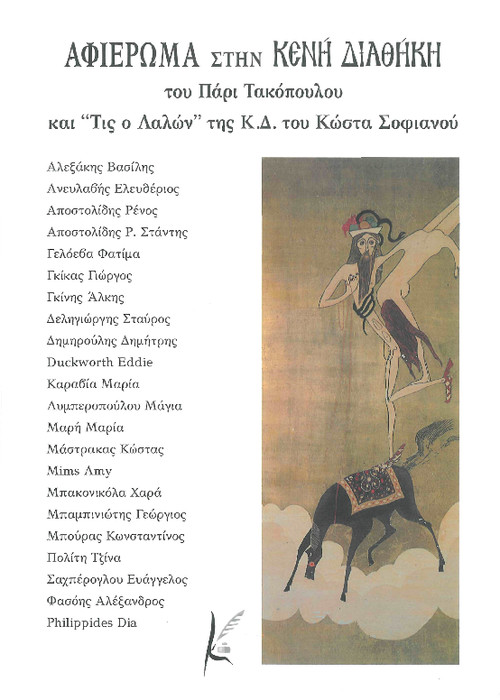 ΑΦΙΕΡΩΜΑ ΣΤΗΝ ΚΕΝΗ ΔΙΑΘΗΚΗ
του Πάρι Τακόπουλου
και "Τις ο Λαλών" της Κ.Δ. του Κώστα Σοφιανού

Αλεξάκης Βασίλης
Ανευλαβής Ελευθέριος
Αποστολίδης Ρένος
Αποστολίδης Ρ. Στάντης
Γελόεβα Φατίμα
Γκίκας Γιώργος
Γκίνης Άλκης
Δεληγιώργης Σταύρος
Δημηρούλης Δημήτρης
Duckworth Eddie
Καραβία Μαρία
Λυμπεροπούλου Μάγια
Μαρή Μαρία
Μάστρακας Κώστας
Mims Amy
Μπακονικόλα Χαρά
Μπαμπινιώτης Γεώργιος
Μπούρας Κωνσταντίνος
Πολίτη Τζίνα
Σαχπέρογλου Ευάγγελος
Φασόης Αλέξανδρος
Philippides Dia